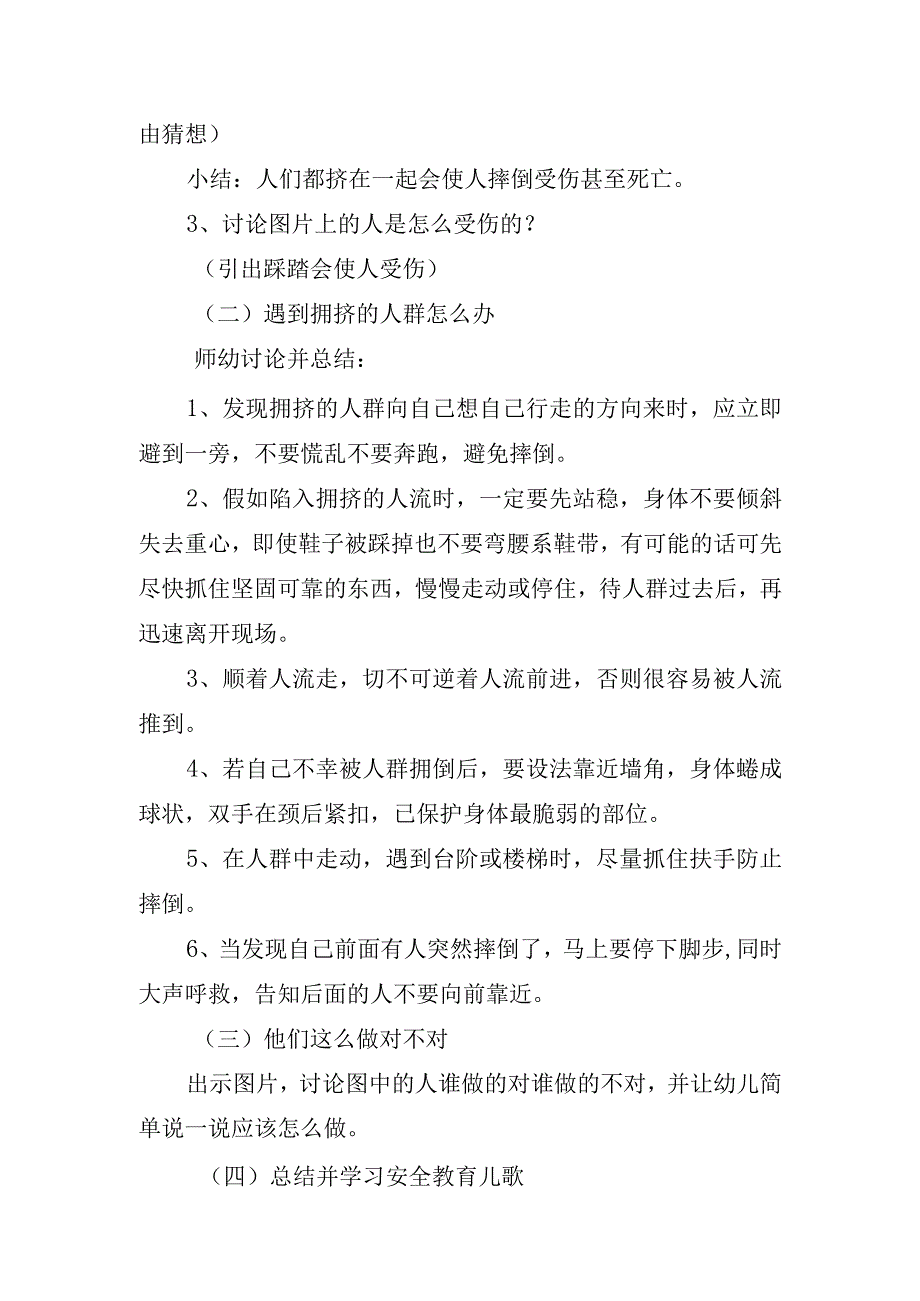 由猜想）

小结：人们都挤在一起会使人摔倒受伤甚至死亡。

3、讨论图片上的人是怎么受伤的？

（引出踩踏会使人受伤）

（二）遇到拥挤的人群怎么办

师幼讨论并总结：

1、发现拥挤的人群向自己想自己行走的方向来时，应立即避到一旁，不要慌乱不要奔跑，避免摔倒。

2、假如陷入拥挤的人流时，一定要先站稳，身体不要倾斜失去重心，即使鞋子被踩掉也不要弯腰系鞋带，有可能的话可先尽快抓住坚固可靠的东西，慢慢走动或停住，待人群过去后，再迅速离开现场。

3、顺着人流走，切不可逆着人流前进，否则很容易被人流推到。

4、若自己不幸被人群拥倒后，要设法靠近墙角，身体蜷成球状，双手在颈后紧扣，已保护身体最脆弱的部位。

5、在人群中走动，遇到台阶或楼梯时，尽量抓住扶手防止摔倒。

6、当发现自己前面有人突然摔倒了，马上要停下脚步,同时大声呼救，告知后面的人不要向前靠近。

（三）他们这么做对不对

出示图片，讨论图中的人谁做的对谁做的不对，并让幼儿简单说一说应该怎么做。

（四）总结并学习安全教育儿歌